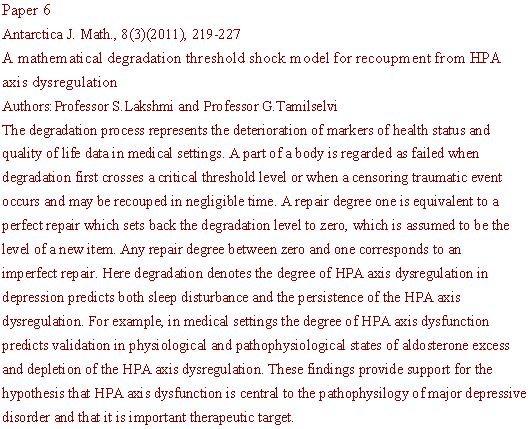 Paper 6

Antarctica J. Math., 8(3)(2011), 219-227

A mathematical degradation threshold shock model for recoupment from HPA axis dysregulation

Authors: Professor S.Lakshmi and Professor G.Tamilselvi

The degradation process represents the deterioration of markers of health status and quality of life data in medical settings. A part of a body is regarded as failed when degradation first crosses a critical threshold level or when a censoring traumatic event occurs and may be recouped in negligible time. A repair degree one is equivalent to a perfect repair which sets back the degradation level to zero, which is assumed to be the level of a new item. Any repair degree between zero and one corresponds to an imperfect repair. Here degradation denotes the degree of HPA axis dysregulation in depression predicts both sleep disturbance and the persistence of the HPA axis dysregulation. For example, in medical settings the degree of HPA axis dysfunction predicts validation in physiological and pathophysiological states of aldosterone excess and depletion of the HPA axis dysregulation. These findings provide support for the hypothesis that HPA axis dysfunction is central to the pathophysilogy of major depressive disorder and that it is important therapeutic target.